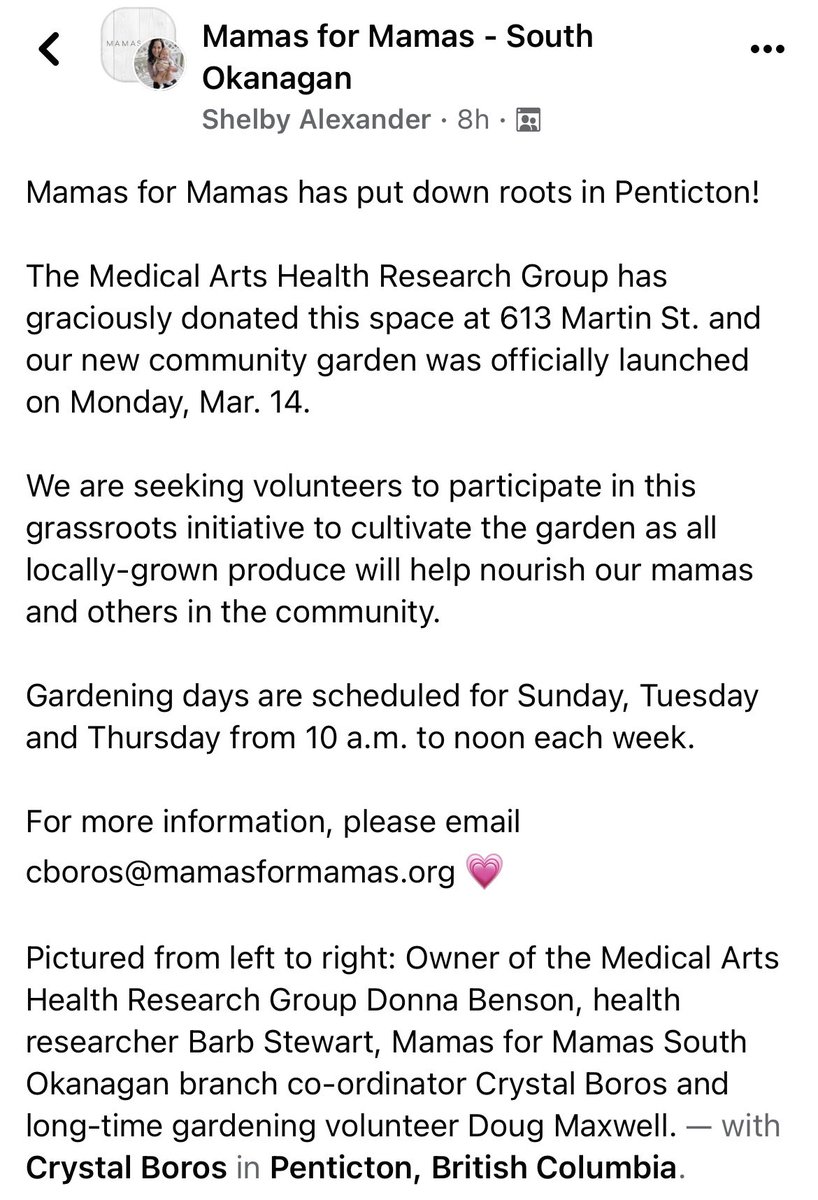 MAMAS

Mamas for Mamas - South Okanagan
Shelby Alexander · 8h ·

Mamas for Mamas has put down roots in Penticton!

The Medical Arts Health Research Group has graciously donated this space at 613 Martin St. and our new community garden was officially launched on Monday, Mar. 14.

We are seeking volunteers to participate in this grassroots initiative to cultivate the garden as all locally-grown produce will help nourish our mamas and others in the community.

Gardening days are scheduled for Sunday, Tuesday and Thursday from 10 a.m. to noon each week.

For more information, please email cboros@mamasformamas.org 💗

Pictured from left to right: Owner of the Medical Arts Health Research Group Donna Benson, health researcher Barb Stewart, Mamas for Mamas South Okanagan branch co-ordinator Crystal Boros and long-time gardening volunteer Doug Maxwell. — with Crystal Boros in Penticton, British Columbia.